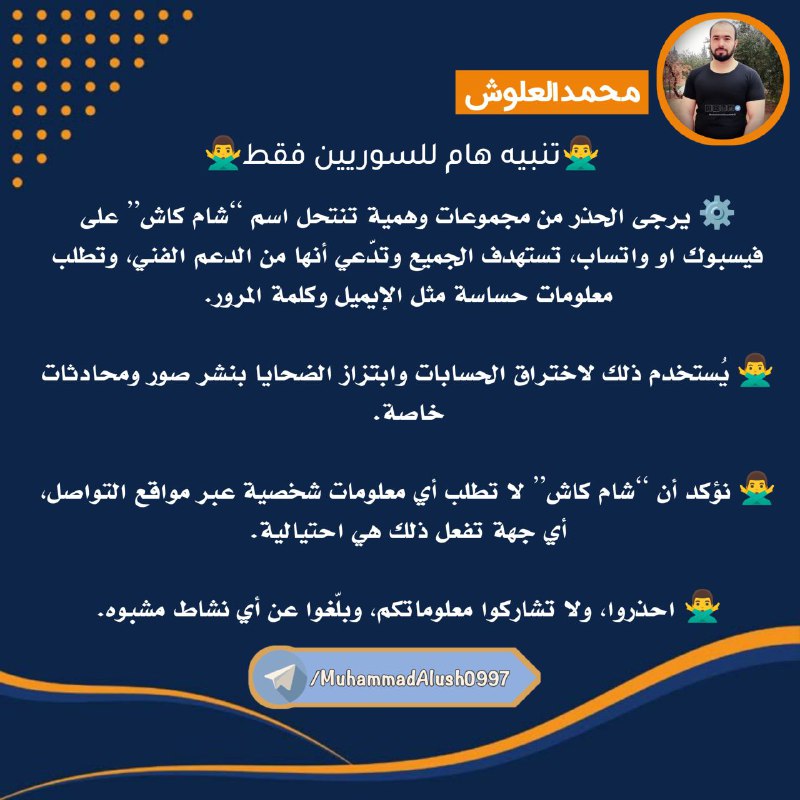 محمدالعلوش

🙅‍♂️تنبيه هام للسوريين فقط🙅‍♂️

⚙️ يرجى الحذر من مجموعات وهمية تنتحل اسم "شام كاش" على فيسبوك او واتساب، تستهدف الجميع وتدّعي أنها من الدعم الفني، وتطلب معلومات حساسة مثل الإيميل وكلمة المرور.

🙅‍♂️ يُستخدم ذلك لاختراق الحسابات وابتزاز الضحايا بنشر صور ومحادثات خاصة.

🙅‍♂️ نؤكد أن "شام كاش" لا تطلب أي معلومات شخصية عبر مواقع التواصل، أي جهة تفعل ذلك هي احتيالية.

🙅‍♂️ احذروا، ولا تشاركوا معلوماتكم، وبلّغوا عن أي نشاط مشبوه.

/MuhammadAlush0997